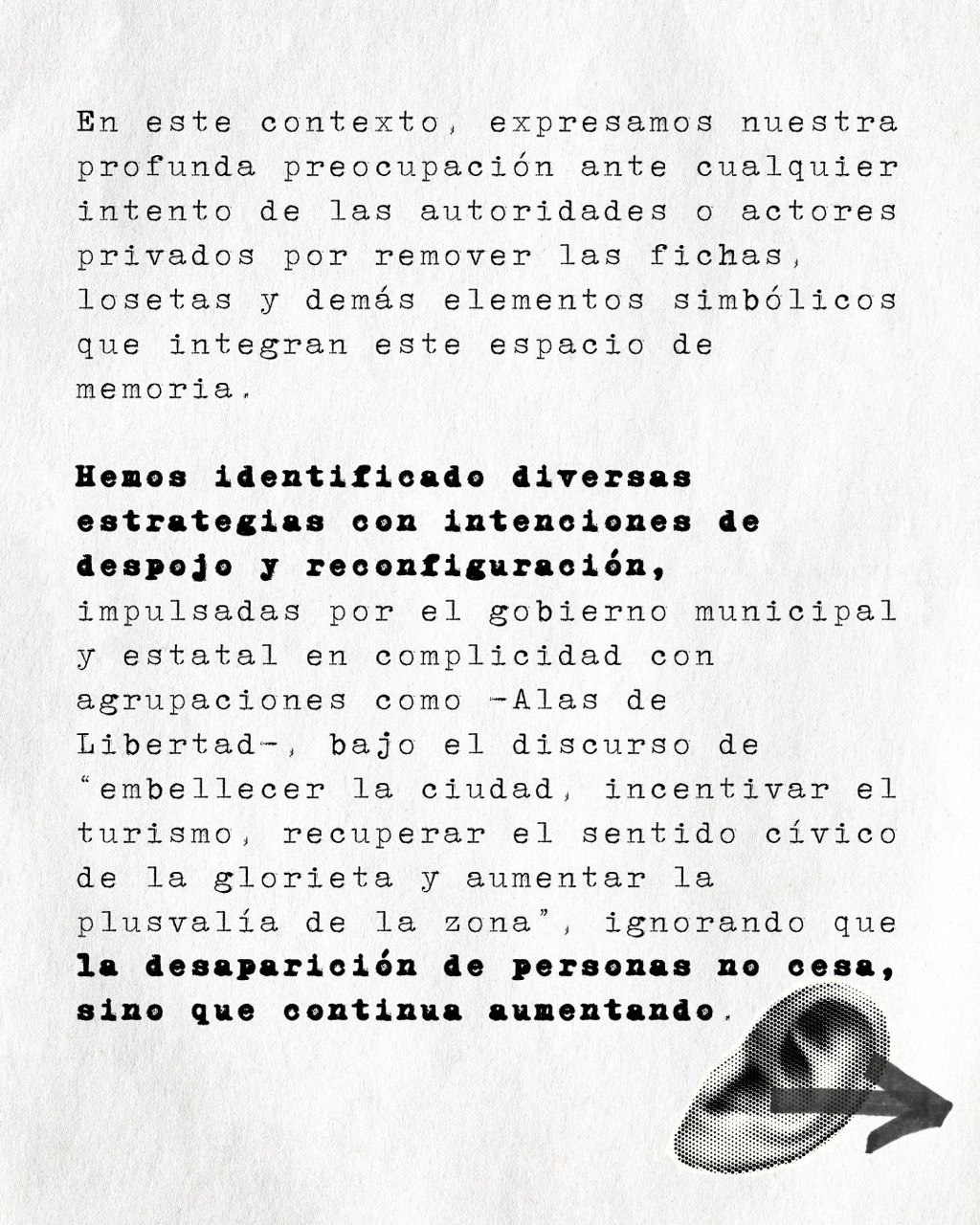 En este contexto, expresamos nuestra profunda preocupación ante cualquier intento de las autoridades o actores privados por remover las fichas, losetas y demás elementos simbólicos que integran este espacio de memoria.

Hemos identificado diversas estrategias con intenciones de despojo y reconfiguración, impulsadas por el gobierno municipal y estatal en complicidad con agrupaciones como -Alas de Libertad-, bajo el discurso de "embellecer la ciudad, incentivar el turismo, recuperar el sentido cívico de la glorieta y aumentar la plusvalía de la zona", ignorando que la desaparición de personas no cesa, sino que continua aumentando.